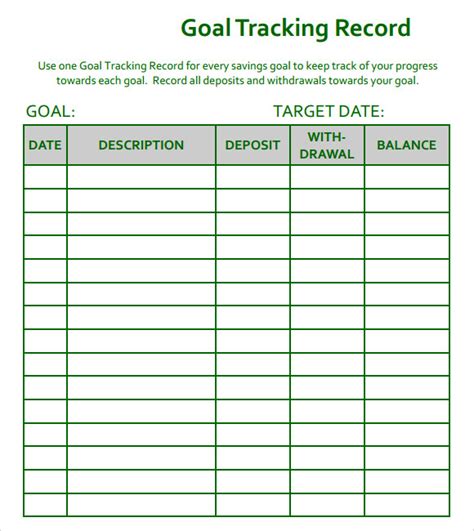 Goal Tracking Record

Use one Goal Tracking Record for every savings goal to keep track of your progress towards each goal. Record all deposits and withdrawals towards your goal.

GOAL: TARGET DATE:

| DATE | DESCRIPTION | DEPOSIT | WITH-DRAWAL | BALANCE |
|---|---|---|---|---|
| | | | | |
| | | | | |
| | | | | |
| | | | | |
| | | | | |
| | | | | |
| | | | | |
| | | | | |
| | | | | |
| | | | | |
| | | | | |
| | | | | |
| | | | | |
| | | | | |
| | | | | |